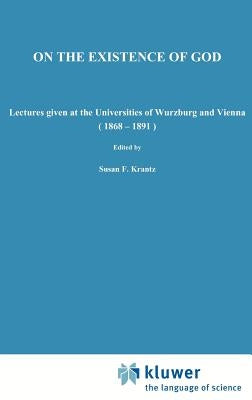 ON THE EXISTENCE OF GOD

Lectures given at the Universities of Wurzburg and Vienna ( 1868 – 1891 )

Edited by

Susan F. Krantz

kluwer
the language of science